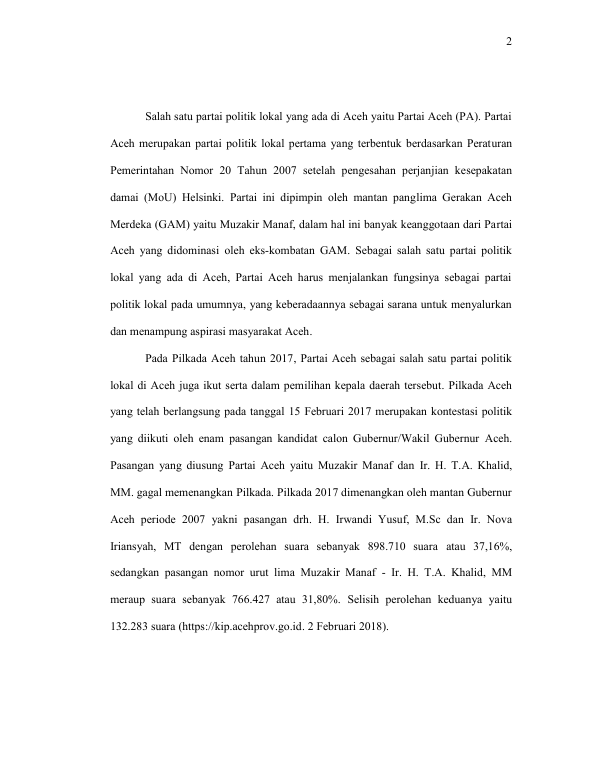 2

Salah satu partai politik lokal yang ada di Aceh yaitu Partai Aceh (PA). Partai Aceh merupakan partai politik lokal pertama yang terbentuk berdasarkan Peraturan Pemerintahan Nomor 20 Tahun 2007 setelah pengesahan perjanjian kesepakatan damai (MoU) Helsinki. Partai ini dipimpin oleh mantan panglima Gerakan Aceh Merdeka (GAM) yaitu Muzakir Manaf, dalam hal ini banyak keanggotaan dari Partai Aceh yang didominasi oleh eks-kombatan GAM. Sebagai salah satu partai politik lokal yang ada di Aceh, Partai Aceh harus menjalankan fungsinya sebagai partai politik lokal pada umumnya, yang keberadaannya sebagai sarana untuk menyalurkan dan menampung aspirasi masyarakat Aceh.

Pada Pilkada Aceh tahun 2017, Partai Aceh sebagai salah satu partai politik lokal di Aceh juga ikut serta dalam pemilihan kepala daerah tersebut. Pilkada Aceh yang telah berlangsung pada tanggal 15 Februari 2017 merupakan kontestasi politik yang diikuti oleh enam pasangan kandidat calon Gubernur/Wakil Gubernur Aceh. Pasangan yang diusung Partai Aceh yaitu Muzakir Manaf dan Ir. H. T.A. Khalid, MM. gagal memenangkan Pilkada. Pilkada 2017 dimenangkan oleh mantan Gubernur Aceh periode 2007 yakni pasangan drh. H. Irwandi Yusuf, M.Sc dan Ir. Nova Iriansyah, MT dengan perolehan suara sebanyak 898.710 suara atau 37,16%, sedangkan pasangan nomor urut lima Muzakir Manaf - Ir. H. T.A. Khalid, MM meraup suara sebanyak 766.427 atau 31,80%. Selisih perolehan keduanya yaitu 132.283 suara (https://kip.acehprov.go.id. 2 Februari 2018).